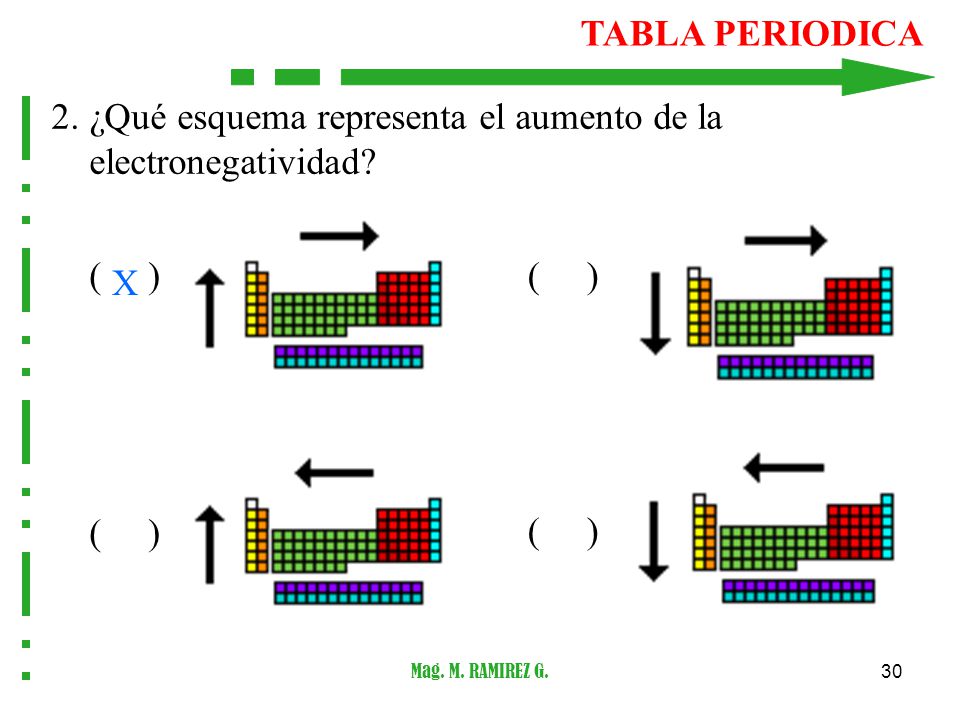 TABLA PERIODICA

2. ¿Qué esquema representa el aumento de la electronegatividad?

( X )

(   )

(   )

(   )

Mag. M. RAMIREZ G.

30